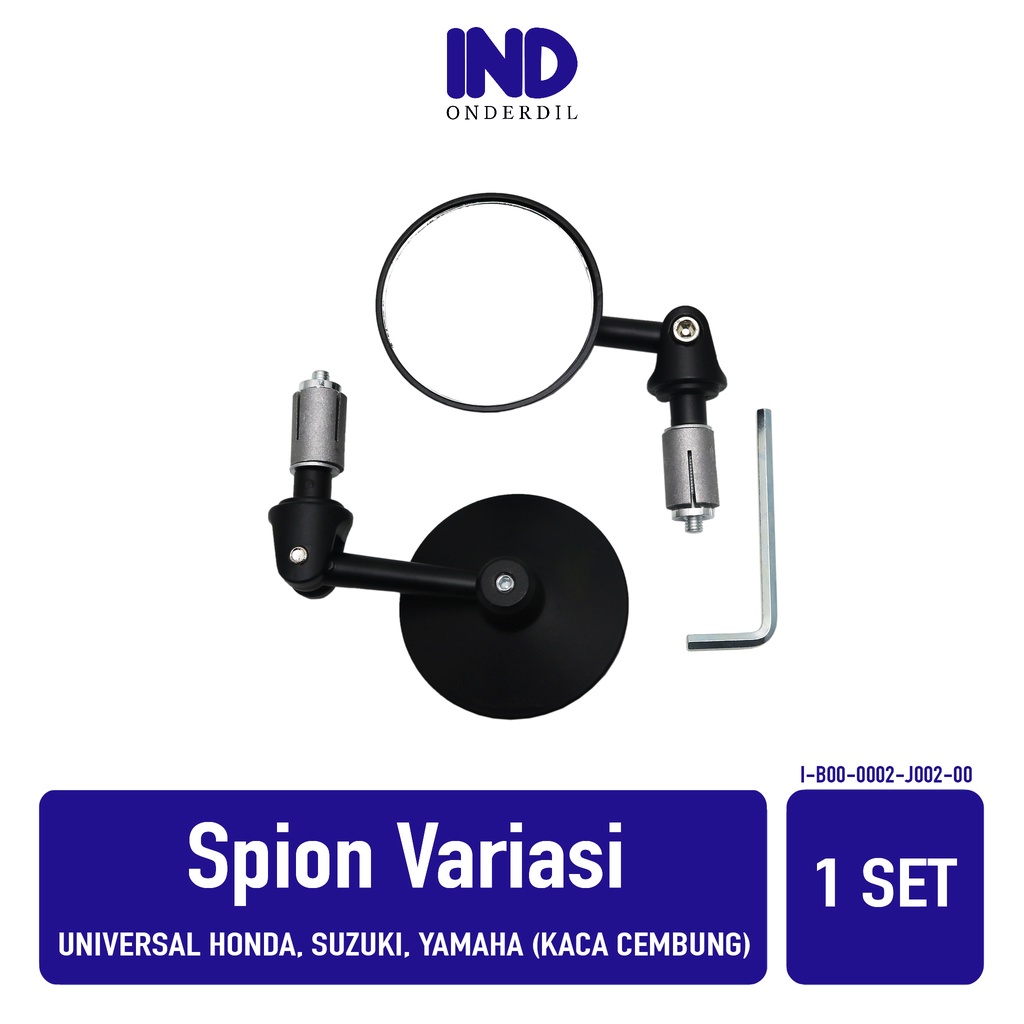 IND
ONDERDIL

I-B00-0002-J002-00

Spion Variasi

UNIVERSAL HONDA, SUZUKI, YAMAHA (KACA CEMBUNG)

1 SET